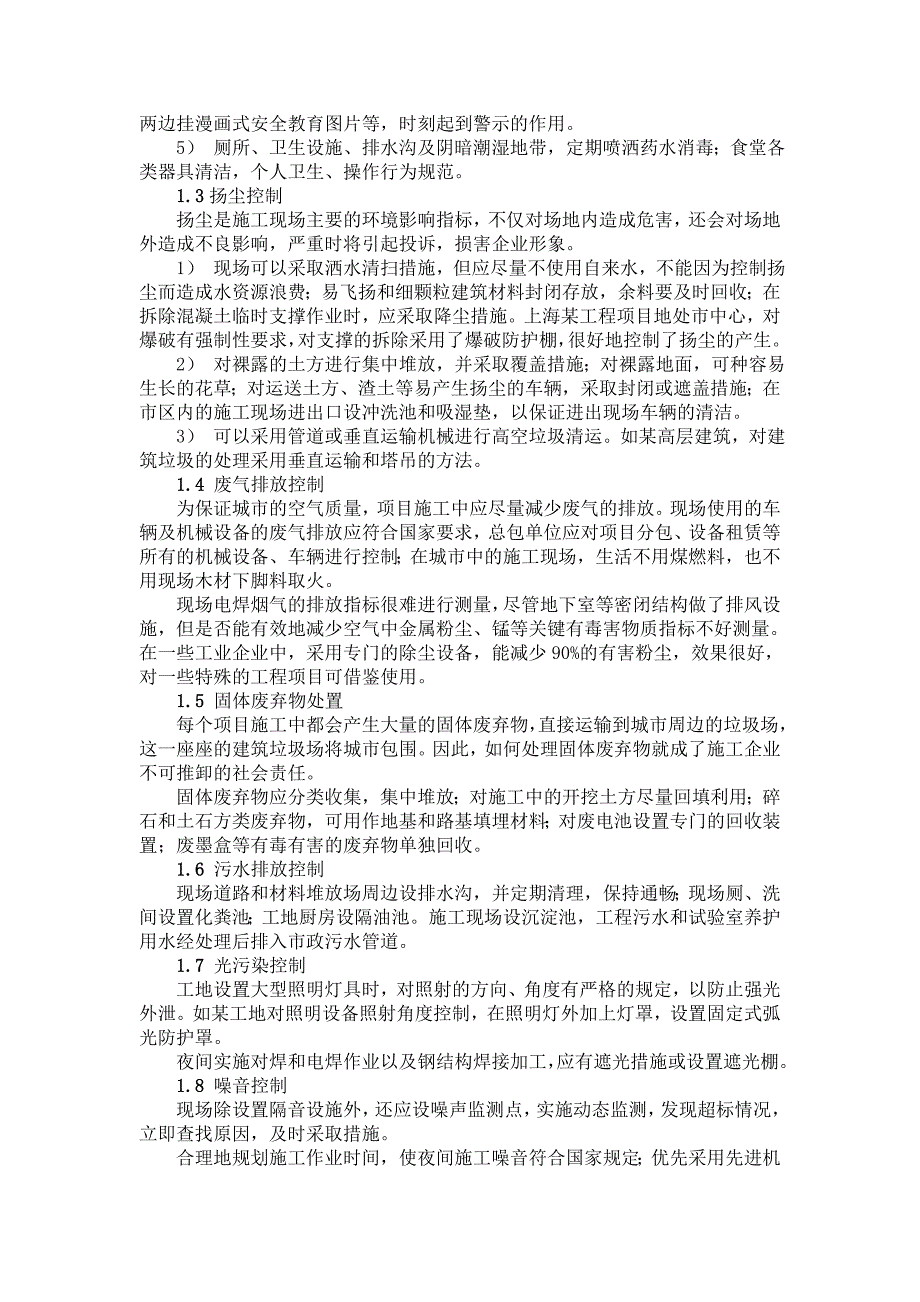 两边挂漫画式安全教育图片等，时刻起到警示的作用。

5） 厕所、卫生设施、排水沟及阴暗潮湿地带，定期喷洒药水消毒；食堂各类器具清洁，个人卫生、操作行为规范。

1.3 扬尘控制

扬尘是施工现场主要的环境影响指标，不仅对场地内造成危害，还会对场地外造成不良影响，严重时将引起投诉，损害企业形象。

1） 现场可以采取洒水清扫措施，但应尽量不使用自来水，不能因为控制扬尘而造成水资源浪费；易飞扬和细颗粒建筑材料封闭存放，余料要及时回收；在拆除混凝土临时支撑作业时，应采取降尘措施。上海某工程项目地处市中心，对爆破有强制性要求，对支撑的拆除采用了爆破防护棚，很好地控制了扬尘的产生。

2） 对裸露的土方进行集中堆放，并采取覆盖措施；对裸露地面，可种容易生长的花草；对运送土方、渣土等易产生扬尘的车辆，采取封闭或遮盖措施；在市区内的施工现场进出口设冲洗池和吸湿垫，以保证进出现场车辆的清洁。

3） 可以采用管道或垂直运输机械进行高空垃圾清运。如某高层建筑，对建筑垃圾的处理采用垂直运输和塔吊的方法。

1.4 废气排放控制

为保证城市的空气质量，项目施工中应尽量减少废气的排放。现场使用的车辆及机械设备的废气排放应符合国家要求，总包单位应对项目分包、设备租赁等所有的机械设备、车辆进行控制；在城市中的施工现场，生活不用煤燃料，也不用现场木材下脚料取火。

现场电焊烟气的排放指标很难进行测量，尽管地下室等密闭结构做了排风设施，但是否能有效地减少空气中金属粉尘、锰等关键有毒害物质指标不好测量。在一些工业企业中，采用专门的除尘设备，能减少 90%的有害粉尘，效果很好，对一些特殊的工程项目可借鉴使用。

1.5 固体废弃物处置

每个项目施工中都会产生大量的固体废弃物，直接运输到城市周边的垃圾场，这一座座的建筑垃圾场将城市包围。因此，如何处理固体废弃物就成了施工企业不可推卸的社会责任。

固体废弃物应分类收集，集中堆放；对施工中的开挖土方尽量回填利用；碎石和土石方类废弃物，可用作地基和路基填埋材料；对废电池设置专门的回收装置；废墨盒等有毒有害的废弃物单独回收。

1.6 污水排放控制

现场道路和材料堆放场周边设排水沟，并定期清理，保持通畅；现场厕、洗间设置化粪池；工地厨房设隔油池。施工现场设沉淀池，工程污水和试验室养护用水经处理后排入市政污水管道。

1.7 光污染控制

工地设置大型照明灯具时，对照射的方向、角度有严格的规定，以防止强光外泄。如某工地对照明设备照射角度控制，在照明灯外加上灯罩，设置固定式弧光防护罩。

夜间实施对焊和电焊作业以及钢结构焊接加工，应有遮光措施或设置遮光棚。

1.8 噪音控制

现场除设置隔音设施外，还应设噪声监测点，实施动态监测，发现超标情况，立即查找原因，及时采取措施。

合理地规划施工作业时间，使夜间施工噪音符合国家规定；优先采用先进机